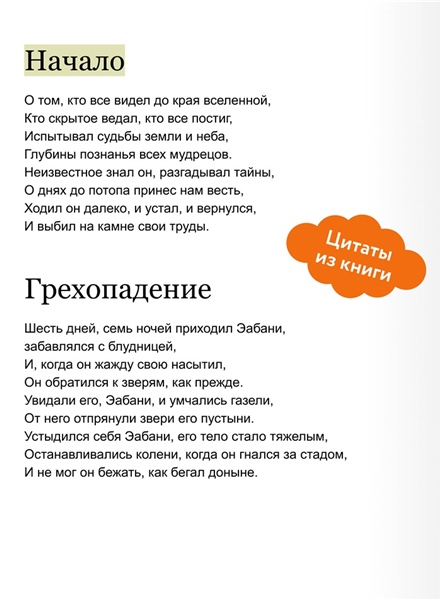 Начало

О том, кто все видел до края вселенной,
Кто скрытое ведал, кто все постиг,
Испытывал судьбы земли и неба,
Глубины познанья всех мудрецов.
Неизвестное знал он, разгадывал тайны,
О днях до потопа принес нам весть,
Ходил он далеко, и устал, и вернулся,
И выбил на камне свои труды.

Цитаты из книги

Грехопадение

Шесть дней, семь ночей приходил Эабани,
забавлялся с блудницей,
И, когда он жажду свою насытил,
Он обратился к зверям, как прежде.
Увидали его, Эабани, и умчались газели,
От него отпрянули звери его пустыни.
Устыдился себя Эабани, его тело стало тяжелым,
Останавливались колени, когда он гнался за стадом,
И не мог он бежать, как бегал доныне.